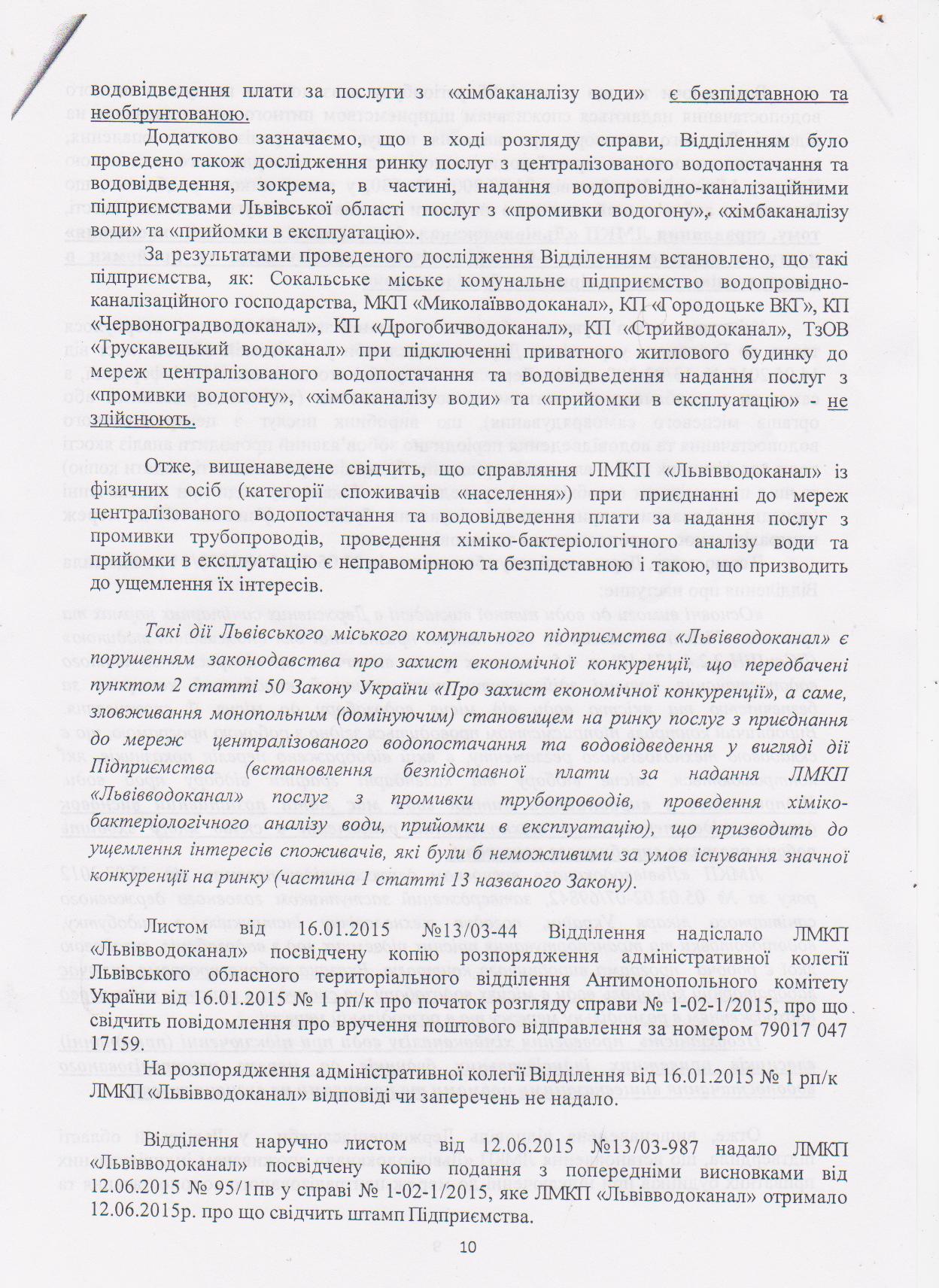 водовідведення плати за послуги з «хімбаканалізу води» є безпідставною та необґрунтованою.

Додатково зазначаємо, що в ході розгляду справи, Відділенням було проведено також дослідження ринку послуг з централізованого водопостачання та водовідведення, зокрема, в частині, надання водопровідно-каналізаційними підприємствами Львівської області послуг з «промивки водогону», «хімбаканалізу води» та «прийомки в експлуатацію».

За результатами проведеного дослідження Відділенням встановлено, що такі підприємства, як: Сокальське міське комунальне підприємство водопровідно-каналізаційного господарства, МКП «Миколаївводоканал», КП «Городоцьке ВКГ», КП «Червоноградводоканал», КП «Дрогобичводоканал», КП «Стрийводоканал», ТзОВ «Трускавецький водоканал» при підключенні приватного житлового будинку до мереж централізованого водопостачання та водовідведення надання послуг з «промивки водогону», «хімбаканалізу води» та «прийомки в експлуатацію» - не здійснюють.

Отже, вищенаведене свідчить, що справляння ЛМКП «Львівводоканал» із фізичних осіб (категорії споживачів «населення») при приєднанні до мереж централізованого водопостачання та водовідведення плати за надання послуг з промивки трубопроводів, проведення хіміко-бактеріологічного аналізу води та прийомки в експлуатацію є неправомірною та безпідставною і такою, що призводить до ущемлення їх інтересів.

Такі дії Львівського міського комунального підприємства «Львівводоканал» є порушенням законодавства про захист економічної конкуренції, що передбачені пунктом 2 статті 50 Закону України «Про захист економічної конкуренції», а саме, зловживання монопольним (домінуючим) становищем на ринку послуг з приєднання до мереж централізованого водопостачання та водовідведення у вигляді дії Підприємства (встановлення безпідставної плати за надання ЛМКП «Львівводоканал» послуг з промивки трубопроводів, проведення хіміко-бактеріологічного аналізу води, прийомки в експлуатацію), що призводить до ущемлення інтересів споживачів, які були б неможливими за умов існування значної конкуренції на ринку (частина 1 статті 13 названого Закону).

Листом від 16.01.2015 №13/03-44 Відділення надіслало ЛМКП «Львівводоканал» посвідчену копію розпорядження адміністративної колегії Львівського обласного територіального відділення Антимонопольного комітету України від 16.01.2015 № 1 рп/к про початок розгляду справи № 1-02-1/2015, про що свідчить повідомлення про вручення поштового відправлення за номером 79017 047 17159.

На розпорядження адміністративної колегії Відділення від 16.01.2015 № 1 рп/к ЛМКП «Львівводоканал» відповіді чи заперечень не надало.

Відділення наручно листом від 12.06.2015 №13/03-987 надало ЛМКП «Львівводоканал» посвідчену копію подання з попередніми висновками від 12.06.2015 № 95/1пв у справі № 1-02-1/2015, яке ЛМКП «Львівводоканал» отримало 12.06.2015р. про що свідчить штамп Підприємства.

10